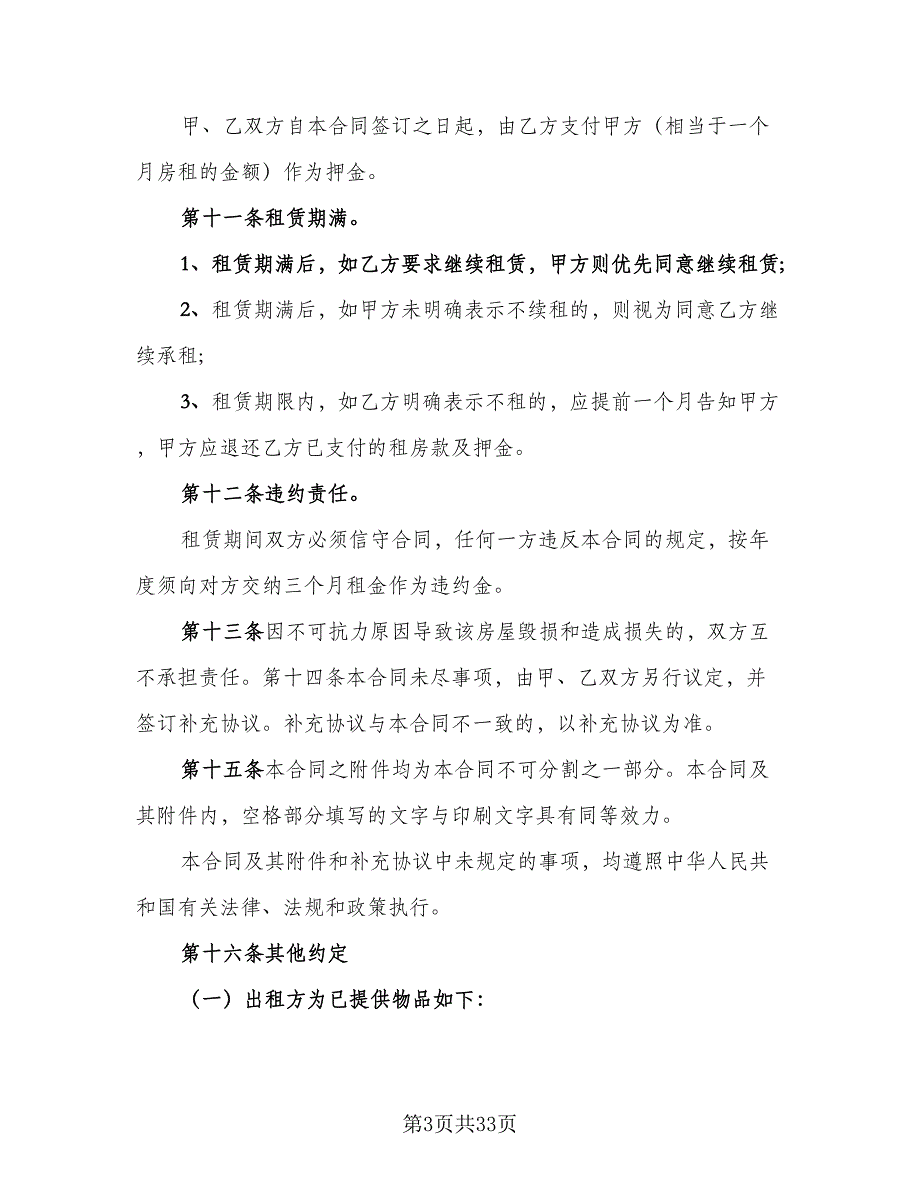 甲、乙双方自本合同签订之日起，由乙方支付甲方（相当于一个月房租的金额）作为押金。

第十一条租赁期满。

1、租赁期满后，如乙方要求继续租赁，甲方则优先同意继续租赁;

2、租赁期满后，如甲方未明确表示不续租的，则视为同意乙方继续承租;

3、租赁期限内，如乙方明确表示不租的，应提前一个月告知甲方，甲方应退还乙方已支付的租房款及押金。

第十二条违约责任。

租赁期间双方必须信守合同，任何一方违反本合同的规定，按年度须向对方交纳三个月租金作为违约金。

第十三条因不可抗力原因导致该房屋毁损和造成损失的，双方互不承担责任。第十四条本合同未尽事项，由甲、乙双方另行议定，并签订补充协议。补充协议与本合同不一致的，以补充协议为准。

第十五条本合同之附件均为本合同不可分割之一部分。本合同及其附件内，空格部分填写的文字与印刷文字具有同等效力。

本合同及其附件和补充协议中未规定的事项，均遵照中华人民共和国有关法律、法规和政策执行。

第十六条其他约定

（一）出租方为已提供物品如下:

第3页共33页